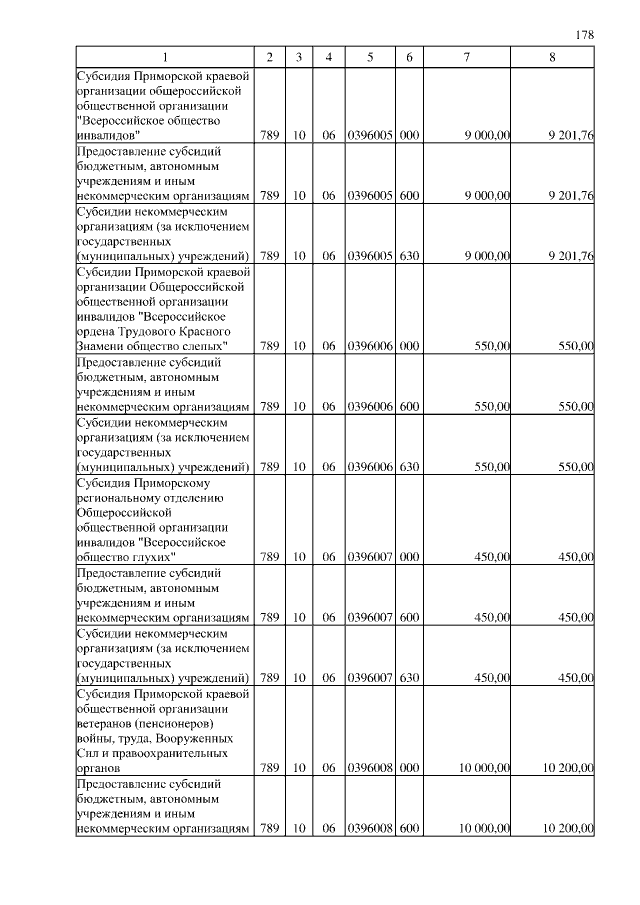 178

| 1 | 2 | 3 | 4 | 5 | 6 | 7 | 8 |
|---|---|---|---|---|---|---|---|
| Субсидия Приморской краевой организации общероссийской общественной организации "Всероссийское общество инвалидов" | 789 | 10 | 06 | 0396005 | 000 | 9 000,00 | 9 201,76 |
| Предоставление субсидий бюджетным, автономным учреждениям и иным некоммерческим организациям | 789 | 10 | 06 | 0396005 | 600 | 9 000,00 | 9 201,76 |
| Субсидии некоммерческим организациям (за исключением государственных (муниципальных) учреждений) | 789 | 10 | 06 | 0396005 | 630 | 9 000,00 | 9 201,76 |
| Субсидии Приморской краевой организации Общероссийской общественной организации инвалидов "Всероссийское ордена Трудового Красного Знамени общество слепых" | 789 | 10 | 06 | 0396006 | 000 | 550,00 | 550,00 |
| Предоставление субсидий бюджетным, автономным учреждениям и иным некоммерческим организациям | 789 | 10 | 06 | 0396006 | 600 | 550,00 | 550,00 |
| Субсидии некоммерческим организациям (за исключением государственных (муниципальных) учреждений) | 789 | 10 | 06 | 0396006 | 630 | 550,00 | 550,00 |
| Субсидия Приморскому региональному отделению Общероссийской общественной организации инвалидов "Всероссийское общество глухих" | 789 | 10 | 06 | 0396007 | 000 | 450,00 | 450,00 |
| Предоставление субсидий бюджетным, автономным учреждениям и иным некоммерческим организациям | 789 | 10 | 06 | 0396007 | 600 | 450,00 | 450,00 |
| Субсидии некоммерческим организациям (за исключением государственных (муниципальных) учреждений) | 789 | 10 | 06 | 0396007 | 630 | 450,00 | 450,00 |
| Субсидия Приморской краевой общественной организации ветеранов (пенсионеров) войны, труда, Вооруженных Сил и правоохранительных органов | 789 | 10 | 06 | 0396008 | 000 | 10 000,00 | 10 200,00 |
| Предоставление субсидий бюджетным, автономным учреждениям и иным некоммерческим организациям | 789 | 10 | 06 | 0396008 | 600 | 10 000,00 | 10 200,00 |